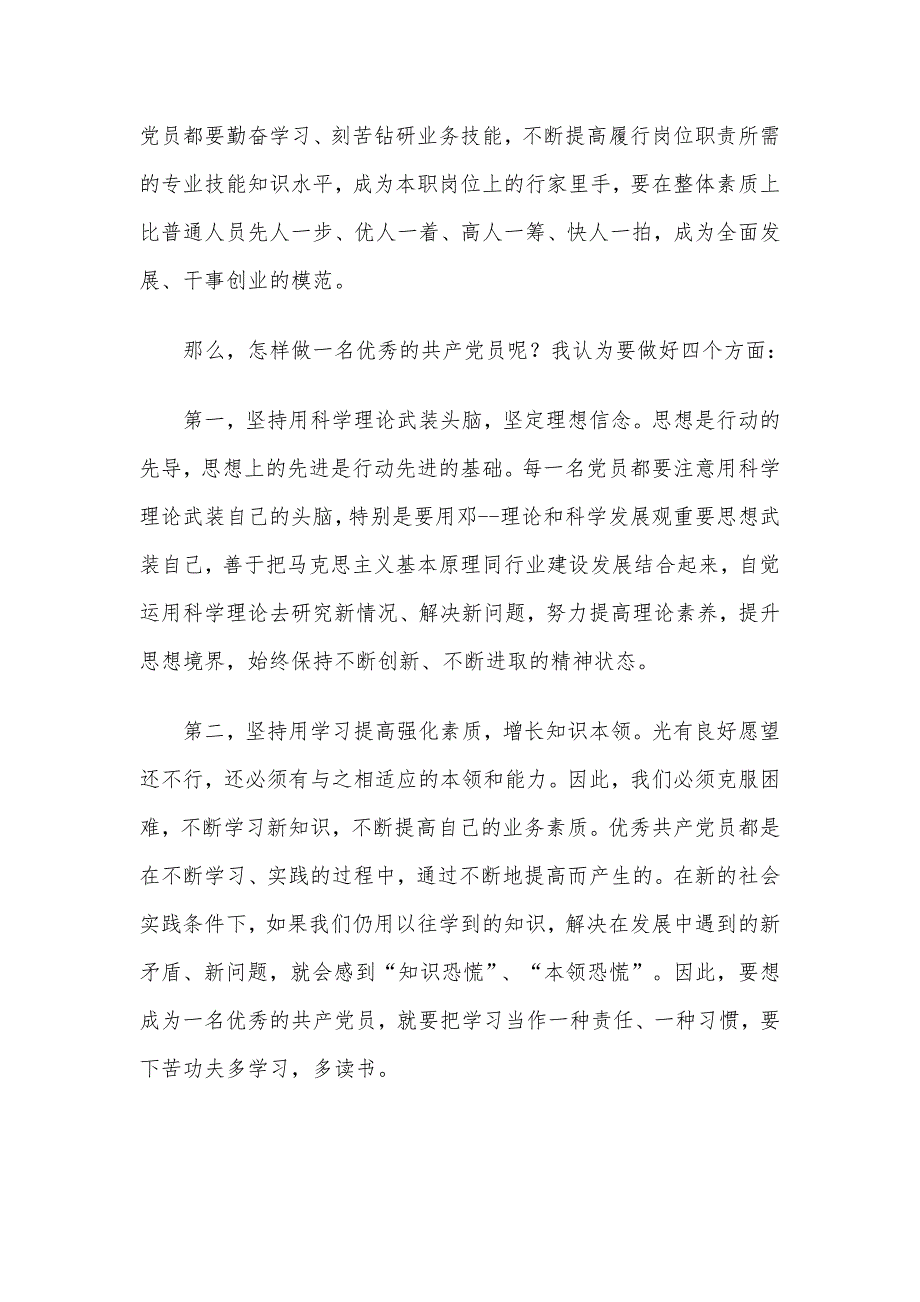 党员都要勤奋学习、刻苦钻研业务技能，不断提高履行岗位职责所需的专业技能知识水平，成为本职岗位上的行家里手，要在整体素质上比普通人员先人一步、优人一着、高人一筹、快人一拍，成为全面发展、干事创业的模范。

那么，怎样做一名优秀的共产党员呢？我认为要做好四个方面：

第一，坚持用科学理论武装头脑，坚定理想信念。思想是行动的先导，思想上的先进是行动先进的基础。每一名党员都要注意用科学理论武装自己的头脑，特别是要用邓--理论和科学发展观重要思想武装自己，善于把马克思主义基本原理同行业建设发展结合起来，自觉运用科学理论去研究新情况、解决新问题，努力提高理论素养，提升思想境界，始终保持不断创新、不断进取的精神状态。

第二，坚持用学习提高强化素质，增长知识本领。光有良好愿望还不行，还必须有与之相适应的本领和能力。因此，我们必须克服困难，不断学习新知识，不断提高自己的业务素质。优秀共产党员都是在不断学习、实践的过程中，通过不断地提高而产生的。在新的社会实践条件下，如果我们仍用以往学到的知识，解决在发展中遇到的新矛盾、新问题，就会感到“知识恐慌”、“本领恐慌”。因此，要想成为一名优秀的共产党员，就要把学习当作一种责任、一种习惯，要下苦功夫多学习，多读书。